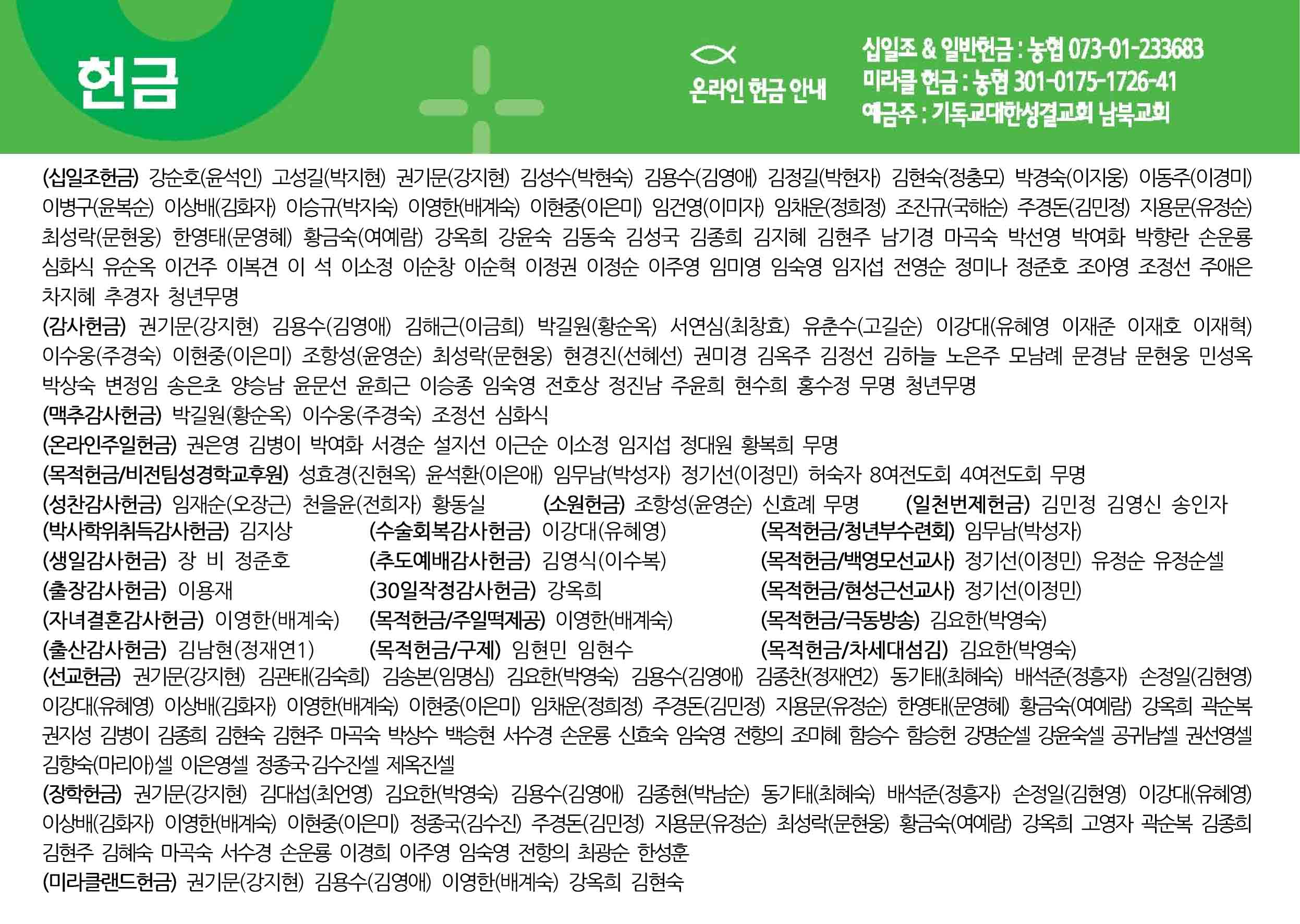 헌금

온라인 헌금 안내

십일조 & 일반헌금 : 농협 073-01-233683
미라클 헌금 : 농협 301-0175-1726-41
예금주 : 기독교대한성결교회 남북교회

(십일조헌금) 강순호(윤석인) 고성길(박지현) 권기문(강지현) 김성수(박현숙) 김용수(김영애) 김정길(박현자) 김현숙(정충모) 박경숙(이지웅) 이동주(이경미) 이병구(윤복순) 이상배(김화자) 이승규(박지숙) 이영한(배계숙) 이현중(이은미) 임건영(이미자) 임채운(정희정) 조진규(국해순) 주경돈(김민정) 지용문(유정순) 최성락(문현웅) 한영태(문영혜) 황금숙(여예람) 강옥희 강윤숙 김동숙 김성국 김종희 김지혜 김현주 남기경 마곡숙 박선영 박여화 박향란 손운룡 심화식 유순옥 이건주 이복견 이 석 이소정 이순창 이순혁 이정권 이정순 이주영 임미영 임숙영 임지섭 전영순 정미나 정준호 조아영 조정선 주애은 차지혜 추경자 청년무명
(감사헌금) 권기문(강지현) 김용수(김영애) 김해근(이금희) 박길원(황순옥) 서연심(최창효) 유춘수(고길순) 이강대(유혜영 이재준 이재호 이재혁) 이수웅(주경숙) 이현중(이은미) 조항성(윤영순) 최성락(문현웅) 현경진(선혜선) 권미경 김옥주 김정선 김하늘 노은주 모남례 문경남 문현웅 민성옥 박상숙 변정임 송은초 양승남 윤문선 윤희근 이승종 임숙영 전호상 정진남 주윤희 현수희 홍수정 무명 청년무명
(맥추감사헌금) 박길원(황순옥) 이수웅(주경숙) 조정선 심화식
(온라인주일헌금) 권은영 김병이 박여화 서경순 설지선 이근순 이소정 임지섭 정대원 황복희 무명
(목적헌금/비전팀성경학교후원) 성효경(진현옥) 윤석환(이은애) 임무남(박성자) 정기선(이정민) 허숙자 8여전도회 4여전도회 무명
(성찬감사헌금) 임재순(오장근) 천을윤(전희자) 황동실 (소원헌금) 조항성(윤영순) 신효례 무명 (일천번제헌금) 김민정 김영신 송인자
(박사학위취득감사헌금) 김지상
(생일감사헌금) 장 비 정준호
(출장감사헌금) 이용재
(자녀결혼감사헌금) 이영한(배계숙)
(출산감사헌금) 김남현(정재연1)

(수술회복감사헌금) 이강대(유혜영)
(추도예배감사헌금) 김영식(이수복)
(30일작정감사헌금) 강옥희
(목적헌금/주일떡제공) 이영한(배계숙)
(목적헌금/구제) 임현민 임현수

(목적헌금/청년부수련회) 임무남(박성자)
(목적헌금/백영모선교사) 정기선(이정민) 유정순 유정순셀
(목적헌금/현성근선교사) 정기선(이정민)
(목적헌금/극동방송) 김요한(박영숙)
(목적헌금/차세대섬김) 김요한(박영숙)

(선교헌금) 권기문(강지현) 김관태(김숙희) 김송본(임명심) 김요한(박영숙) 김용수(김영애) 김종찬(정재연2) 동기태(최혜숙) 배석준(정흥자) 손정일(김현영) 이강대(유혜영) 이상배(김화자) 이영한(배계숙) 이현중(이은미) 임채운(정희정) 주경돈(김민정) 지용문(유정순) 한영태(문영혜) 황금숙(여예람) 강옥희 곽순복 권지성 김병이 김종희 김현숙 김현주 마곡숙 박상수 백승현 서수경 손운룡 신효숙 임숙영 전항의 조미혜 함승수 함승헌 강명순셀 강윤숙셀 공귀남셀 권선영셀 김향숙(마리아)셀 이은영셀 정종국·김수진셀 제옥진셀
(장학헌금) 권기문(강지현) 김대섭(최언영) 김요한(박영숙) 김용수(김영애) 김종현(박남순) 동기태(최혜숙) 배석준(정흥자) 손정일(김현영) 이강대(유혜영) 이상배(김화자) 이영한(배계숙) 이현중(이은미) 정종국(김수진) 주경돈(김민정) 지용문(유정순) 최성락(문현웅) 황금숙(여예람) 강옥희 고영자 곽순복 김종희 김현주 김혜숙 마곡숙 서수경 손운룡 이경희 이주영 임숙영 전항의 최광순 한성훈
(미라클랜드헌금) 권기문(강지현) 김용수(김영애) 이영한(배계숙) 강옥희 김현숙